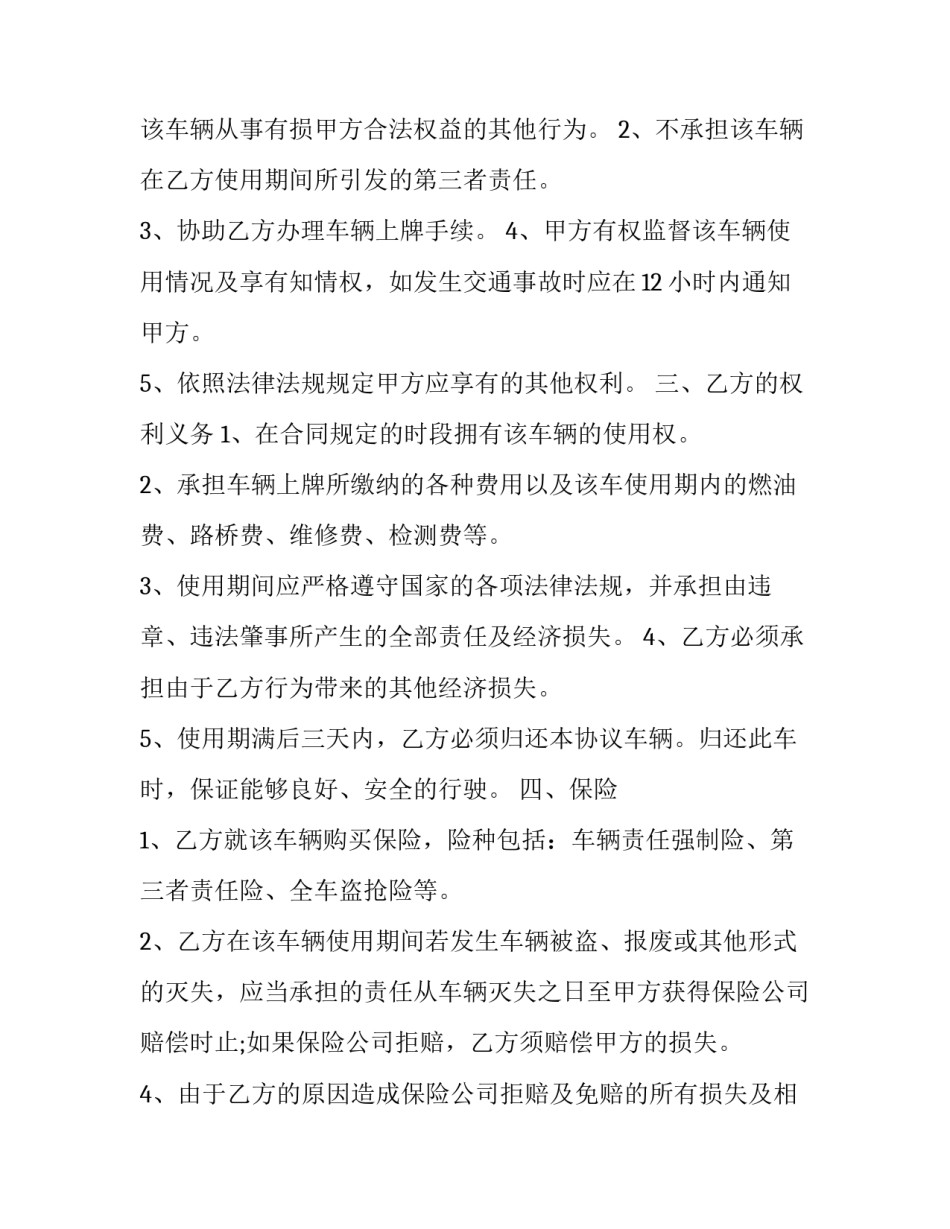 该车辆从事有损甲方合法权益的其他行为。 2、不承担该车辆在乙方使用期间所引发的第三者责任。

3、协助乙方办理车辆上牌手续。 4、甲方有权监督该车辆使用情况及享有知情权，如发生交通事故时应在12小时内通知甲方。

5、依照法律法规规定甲方应享有的其他权利。 三、乙方的权利义务 1、在合同规定的时段拥有该车辆的使用权。

2、承担车辆上牌所缴纳的各种费用以及该车使用期内的燃油费、路桥费、维修费、检测费等。

3、使用期间应严格遵守国家的各项法律法规，并承担由违章、违法肇事所产生的全部责任及经济损失。 4、乙方必须承担由于乙方行为带来的其他经济损失。

5、使用期满后三天内，乙方必须归还本协议车辆。归还此车时，保证能够良好、安全的行驶。 四、保险

1、乙方就该车辆购买保险，险种包括：车辆责任强制险、第三者责任险、全车盗抢险等。

2、乙方在该车辆使用期间若发生车辆被盗、报废或其他形式的灭失，应当承担的责任从车辆灭失之日至甲方获得保险公司赔偿时止;如果保险公司拒赔，乙方须赔偿甲方的损失。

4、由于乙方的原因造成保险公司拒赔及免赔的所有损失及相